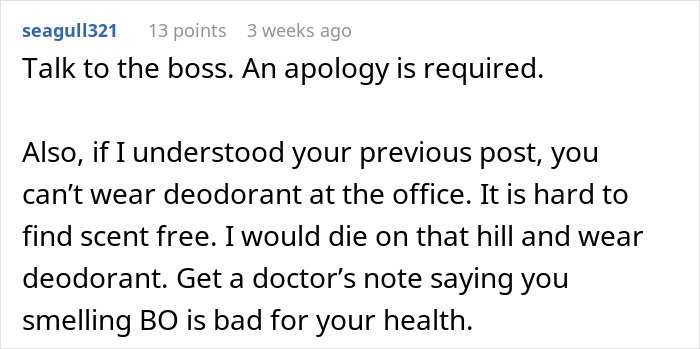 seagull321 13 points 3 weeks ago

Talk to the boss. An apology is required.

Also, if I understood your previous post, you can’t wear deodorant at the office. It is hard to find scent free. I would die on that hill and wear deodorant. Get a doctor’s note saying you smelling BO is bad for your health.